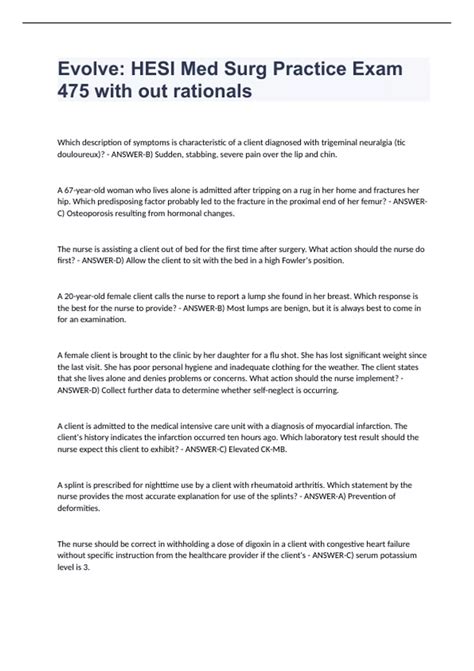 Evolve: HESI Med Surg Practice Exam 475 with out rationals

Which description of symptoms is characteristic of a client diagnosed with trigeminal neuralgia (tic douloureux)? - ANSWER-B) Sudden, stabbing, severe pain over the lip and chin.

A 67-year-old woman who lives alone is admitted after tripping on a rug in her home and fractures her hip. Which predisposing factor probably led to the fracture in the proximal end of her femur? - ANSWER-C) Osteoporosis resulting from hormonal changes.

The nurse is assisting a client out of bed for the first time after surgery. What action should the nurse do first? - ANSWER-D) Allow the client to sit with the bed in a high Fowler's position.

A 20-year-old female client calls the nurse to report a lump she found in her breast. Which response is the best for the nurse to provide? - ANSWER-B) Most lumps are benign, but it is always best to come in for an examination.

A female client is brought to the clinic by her daughter for a flu shot. She has lost significant weight since the last visit. She has poor personal hygiene and inadequate clothing for the weather. The client states that she lives alone and denies problems or concerns. What action should the nurse implement? - ANSWER-D) Collect further data to determine whether self-neglect is occurring.

A client is admitted to the medical intensive care unit with a diagnosis of myocardial infarction. The client's history indicates the infarction occurred ten hours ago. Which laboratory test result should the nurse expect this client to exhibit? - ANSWER-C) Elevated CK-MB.

A splint is prescribed for nighttime use by a client with rheumatoid arthritis. Which statement by the nurse provides the most accurate explanation for use of the splints? - ANSWER-A) Prevention of deformities.

The nurse should be correct in withholding a dose of digoxin in a client with congestive heart failure without specific instruction from the healthcare provider if the client's - ANSWER-C) serum potassium level is 3.